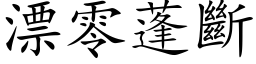 漂零蓬斷